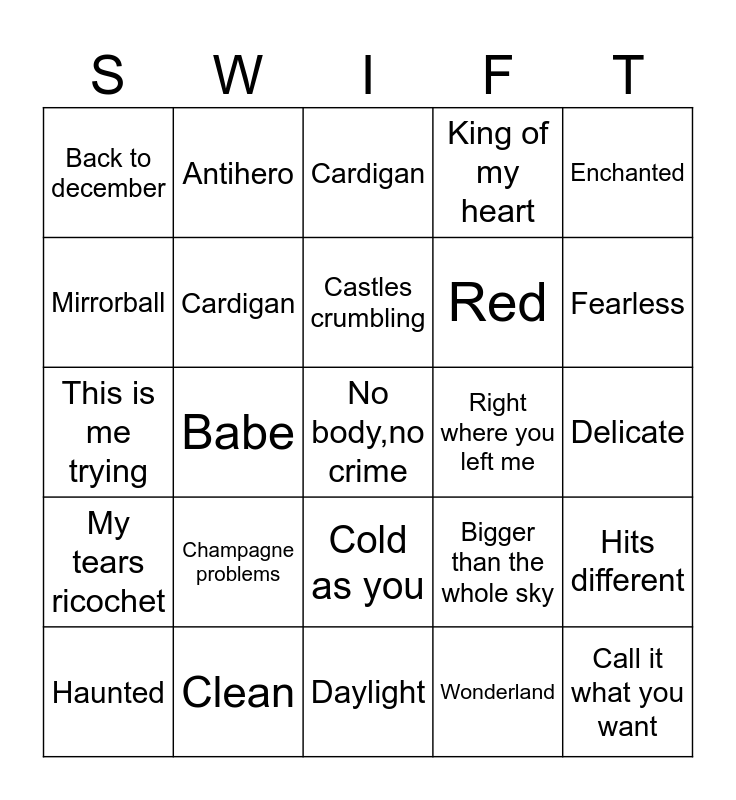 | S | W | I | F | T |
|---|---|---|---|---|
| Back to december | Antihero | Cardigan | King of my heart | Enchanted |
| Mirrorball | Cardigan | Castles crumbling | Red | Fearless |
| This is me trying | Babe | No body,no crime | Right where you left me | Delicate |
| My tears ricochet | Champagne problems | Cold as you | Bigger than the whole sky | Hits different |
| Haunted | Clean | Daylight | Wonderland | Call it what you want |